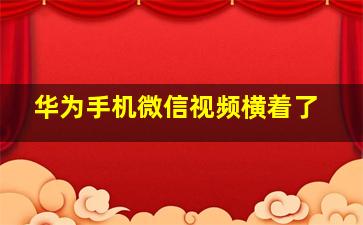 华为手机微信视频横着了